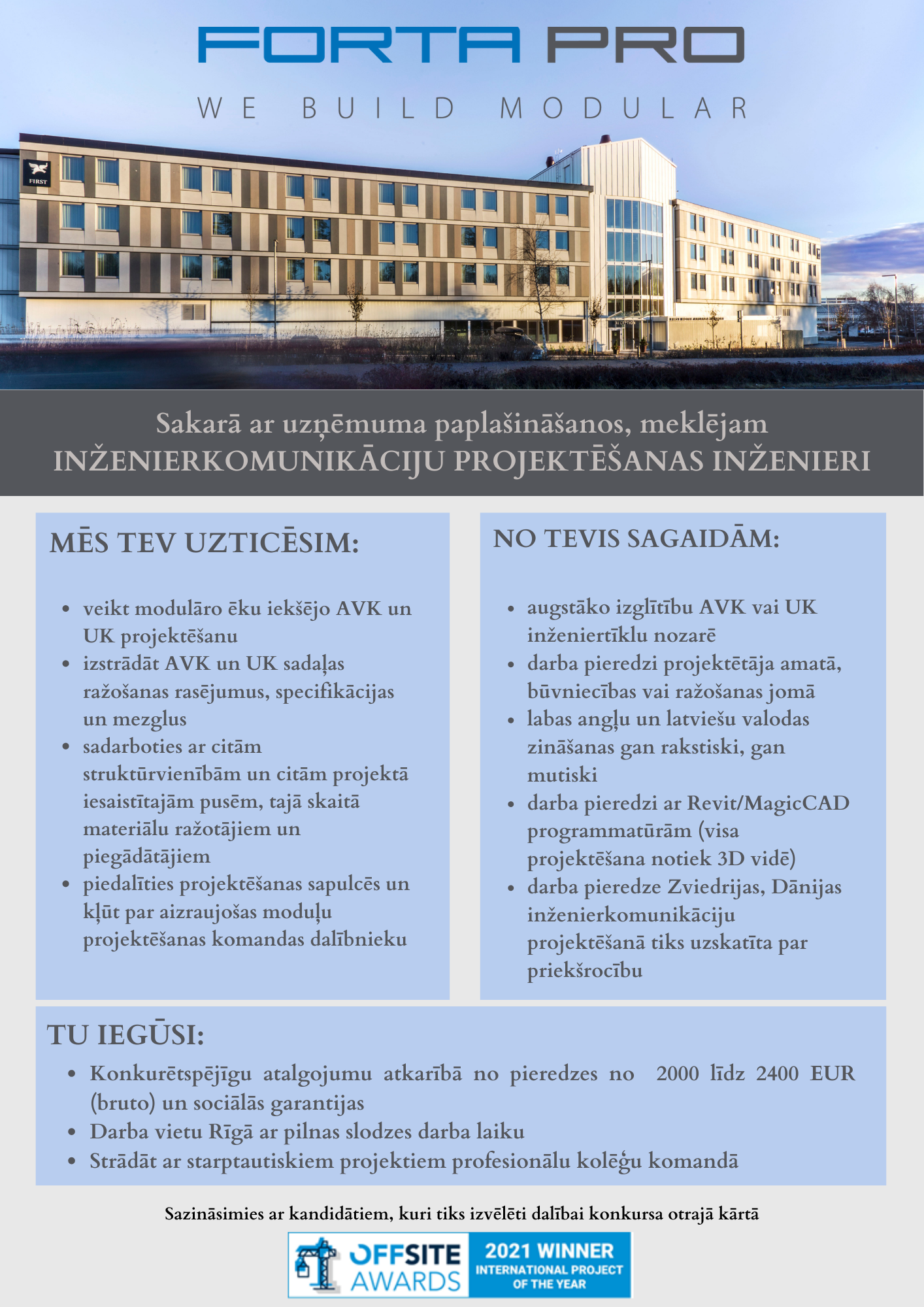 FORTA PRO

WE BUILD MODULAR

FIRST

Sakarā ar uzņēmuma paplašināšanos, meklējam INŽENIERKOMUNIKĀCIJU PROJEKTĒŠANAS INŽENIERI

MĒS TEV UZTICĒSIM:

- veikt modulāro ēku iekšējo AVK un UK projektēšanu
- izstrādāt AVK un UK sadaļas ražošanas rasējumus, specifikācijas un mezglus
- sadarboties ar citām struktūrvienībām un citām projektā iesaistītajām pusēm, tajā skaitā materiālu ražotājiem un piegādātājiem
- piedalīties projektēšanas sapulcēs un kļūt par aizraujošas moduļu projektēšanas komandas dalībnieku

NO TEVIS SAGAIDĀM:

- augstāko izglītību AVK vai UK inženiertīklu nozarē
- darba pieredzi projektētāja amatā, būvniecības vai ražošanas jomā
- labas angļu un latviešu valodas zināšanas gan rakstiski, gan mutiski
- darba pieredzi ar Revit/MagicCAD programmatūrām (visa projektēšana notiek 3D vidē)
- darba pieredze Zviedrijas, Dānijas inženierkomunikāciju projektēšanā tiks uzskatīta par priekšrocību

TU IEGŪSI:

- Konkurētspējīgu atalgojumu atkarībā no pieredzes no 2000 līdz 2400 EUR (bruto) un sociālās garantijas
- Darba vietu Rīgā ar pilnas slodzes darba laiku
- Strādāt ar starptautiskiem projektiem profesionālu kolēģu komandā

Sazināsimies ar kandidātiem, kuri tiks izvēlēti dalībai konkursa otrajā kārtā

OFFSITE AWARDS 2021 WINNER INTERNATIONAL PROJECT OF THE YEAR